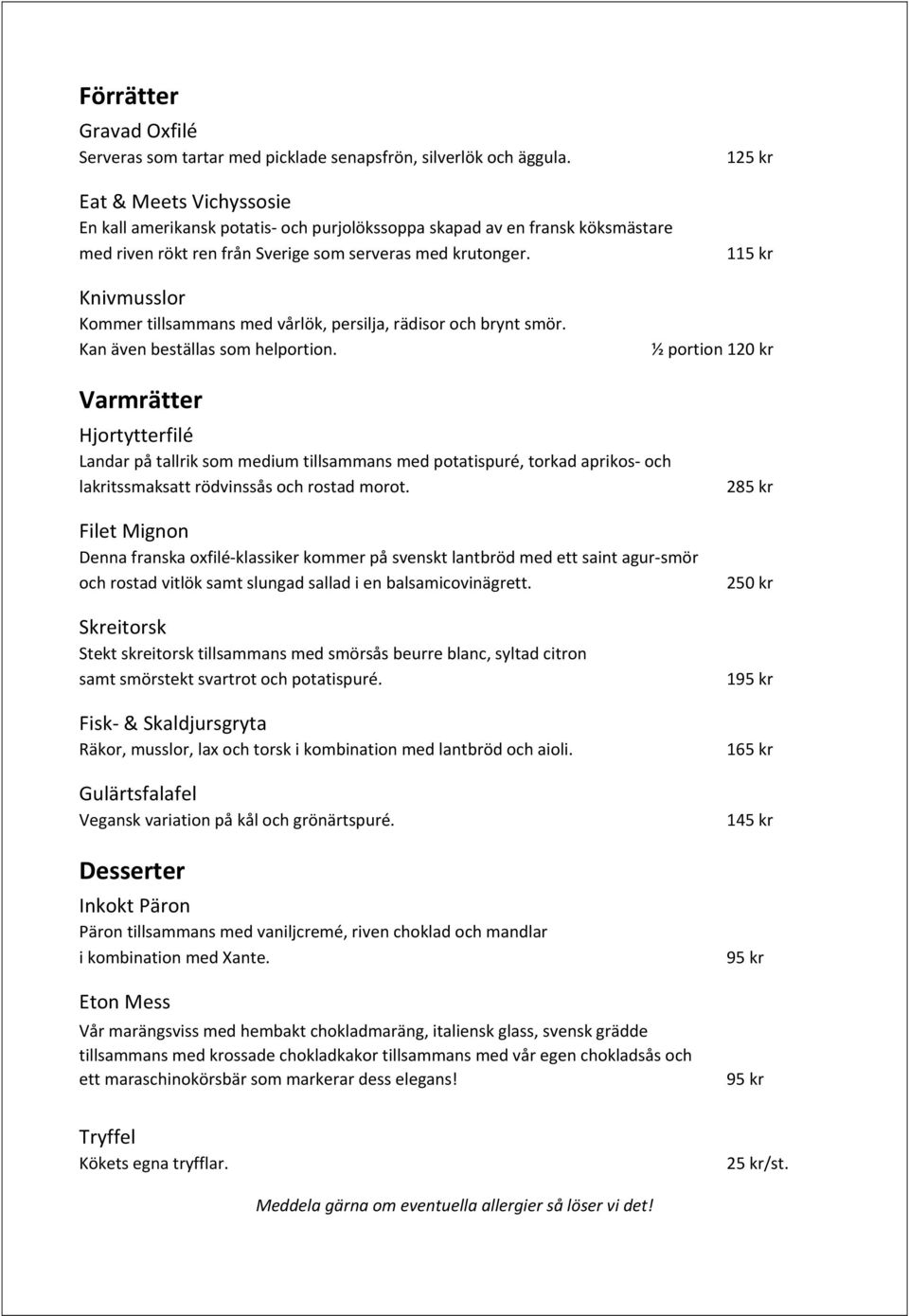 Förrätter

Gravad Oxfilé
Serveras som tartar med picklade senapsfrön, silverlök och äggula. 125 kr

Eat & Meets Vichyssosie
En kall amerikansk potatis- och purjolökssoppa skapad av en fransk köksmästare med riven rökt ren från Sverige som serveras med krutonger. 115 kr

Knivmusslor
Kommer tillsammans med vårlök, persilja, rädisor och brynt smör.
Kan även beställas som helportion. ½ portion 120 kr

Varmrätter

Hjortytterfilé
Landar på tallrik som medium tillsammans med potatispuré, torkad aprikos- och lakritssmaksatt rödvinssås och rostad morot. 285 kr

Filet Mignon
Denna franska oxfilé-klassiker kommer på svenskt lantbröd med ett saint agur-smör och rostad vitlök samt slungad sallad i en balsamicovinägrett. 250 kr

Skreitorsk
Stekt skreitorsk tillsammans med smörsås beurre blanc, syltad citron samt smörstekt svartrot och potatispuré. 195 kr

Fisk- & Skaldjursgryta
Räkor, musslor, lax och torsk i kombination med lantbröd och aioli. 165 kr

Gulärtsfalafel
Vegansk variation på kål och grönärtspuré. 145 kr

Desserter

Inkokt Päron
Päron tillsammans med vaniljcremé, riven choklad och mandlar i kombination med Xante. 95 kr

Eton Mess
Vår marängsviss med hembakt chokladmaräng, italiensk glass, svensk grädde tillsammans med krossade chokladkakor tillsammans med vår egen chokladsås och ett maraschinokörsbär som markerar dess elegans! 95 kr

Tryffel
Kökets egna tryfflar. 25 kr/st.

Meddela gärna om eventuella allergier så löser vi det!